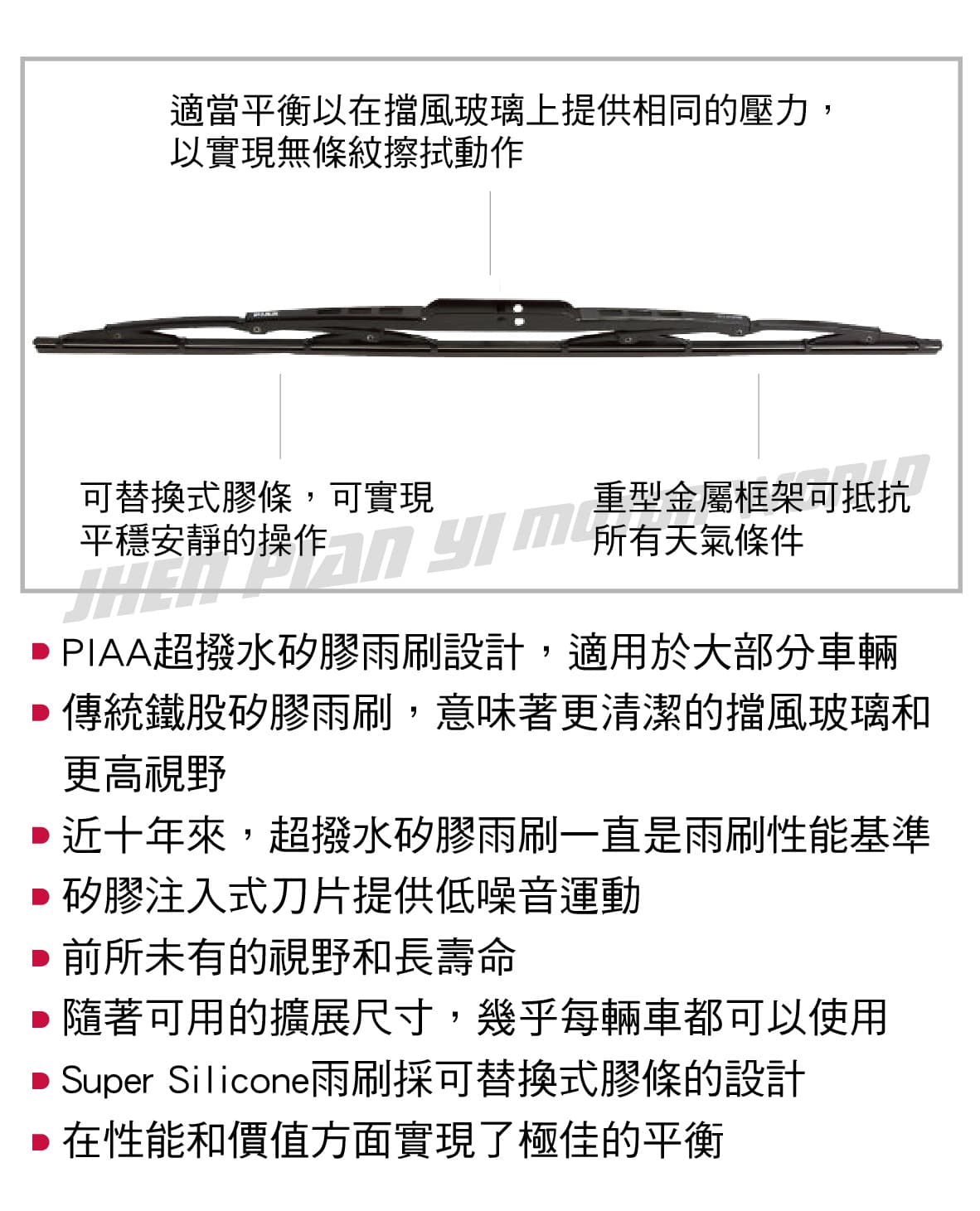 適當平衡以在擋風玻璃上提供相同的壓力，以實現無條紋擦拭動作

可替換式膠條，可實現平穩安靜的操作

重型金屬框架可抵抗所有天氣條件

JHEN PIAN YI MOTOR WORLD

PIAA超撥水矽膠雨刷設計，適用於大部分車輛

傳統鐵股矽膠雨刷，意味著更清潔的擋風玻璃和更高視野

近十年來，超撥水矽膠雨刷一直是雨刷性能基準

矽膠注入式刀片提供低噪音運動

前所未有的視野和長壽命

隨著可用的擴展尺寸，幾乎每輛車都可以使用

Super Silicone雨刷採可替換式膠條的設計

在性能和價值方面實現了極佳的平衡